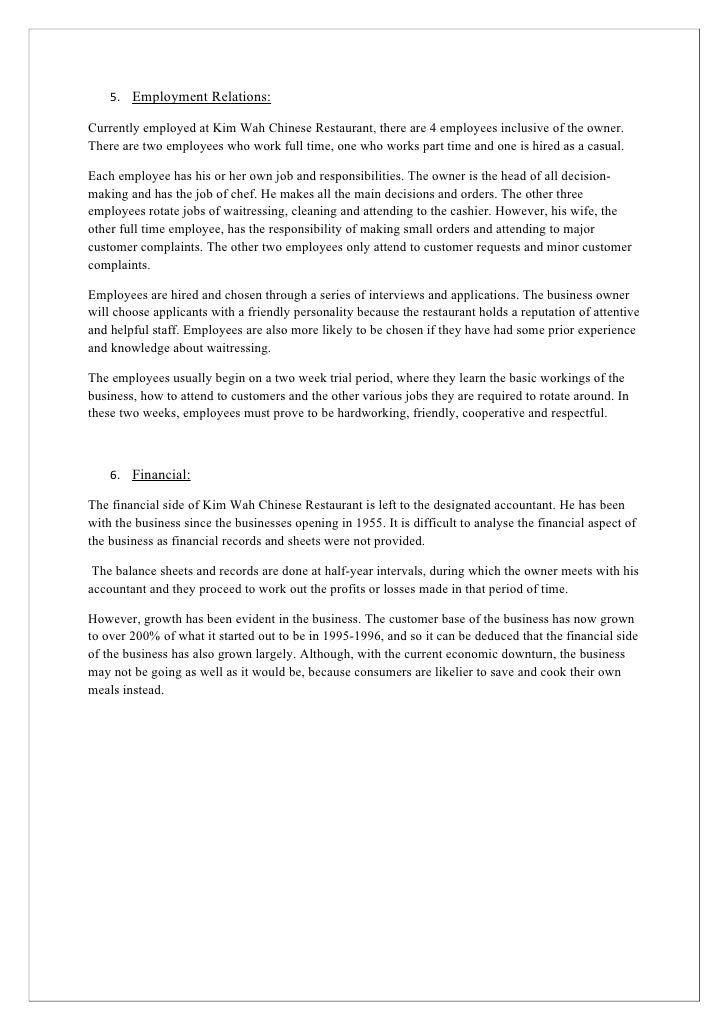 5. Employment Relations:

Currently employed at Kim Wah Chinese Restaurant, there are 4 employees inclusive of the owner. There are two employees who work full time, one who works part time and one is hired as a casual.

Each employee has his or her own job and responsibilities. The owner is the head of all decision-making and has the job of chef. He makes all the main decisions and orders. The other three employees rotate jobs of waitressing, cleaning and attending to the cashier. However, his wife, the other full time employee, has the responsibility of making small orders and attending to major customer complaints. The other two employees only attend to customer requests and minor customer complaints.

Employees are hired and chosen through a series of interviews and applications. The business owner will choose applicants with a friendly personality because the restaurant holds a reputation of attentive and helpful staff. Employees are also more likely to be chosen if they have had some prior experience and knowledge about waitressing.

The employees usually begin on a two week trial period, where they learn the basic workings of the business, how to attend to customers and the other various jobs they are required to rotate around. In these two weeks, employees must prove to be hardworking, friendly, cooperative and respectful.

6. Financial:

The financial side of Kim Wah Chinese Restaurant is left to the designated accountant. He has been with the business since the businesses opening in 1955. It is difficult to analyse the financial aspect of the business as financial records and sheets were not provided.

The balance sheets and records are done at half-year intervals, during which the owner meets with his accountant and they proceed to work out the profits or losses made in that period of time.

However, growth has been evident in the business. The customer base of the business has now grown to over 200% of what it started out to be in 1995-1996, and so it can be deduced that the financial side of the business has also grown largely. Although, with the current economic downturn, the business may not be going as well as it would be, because consumers are likelier to save and cook their own meals instead.